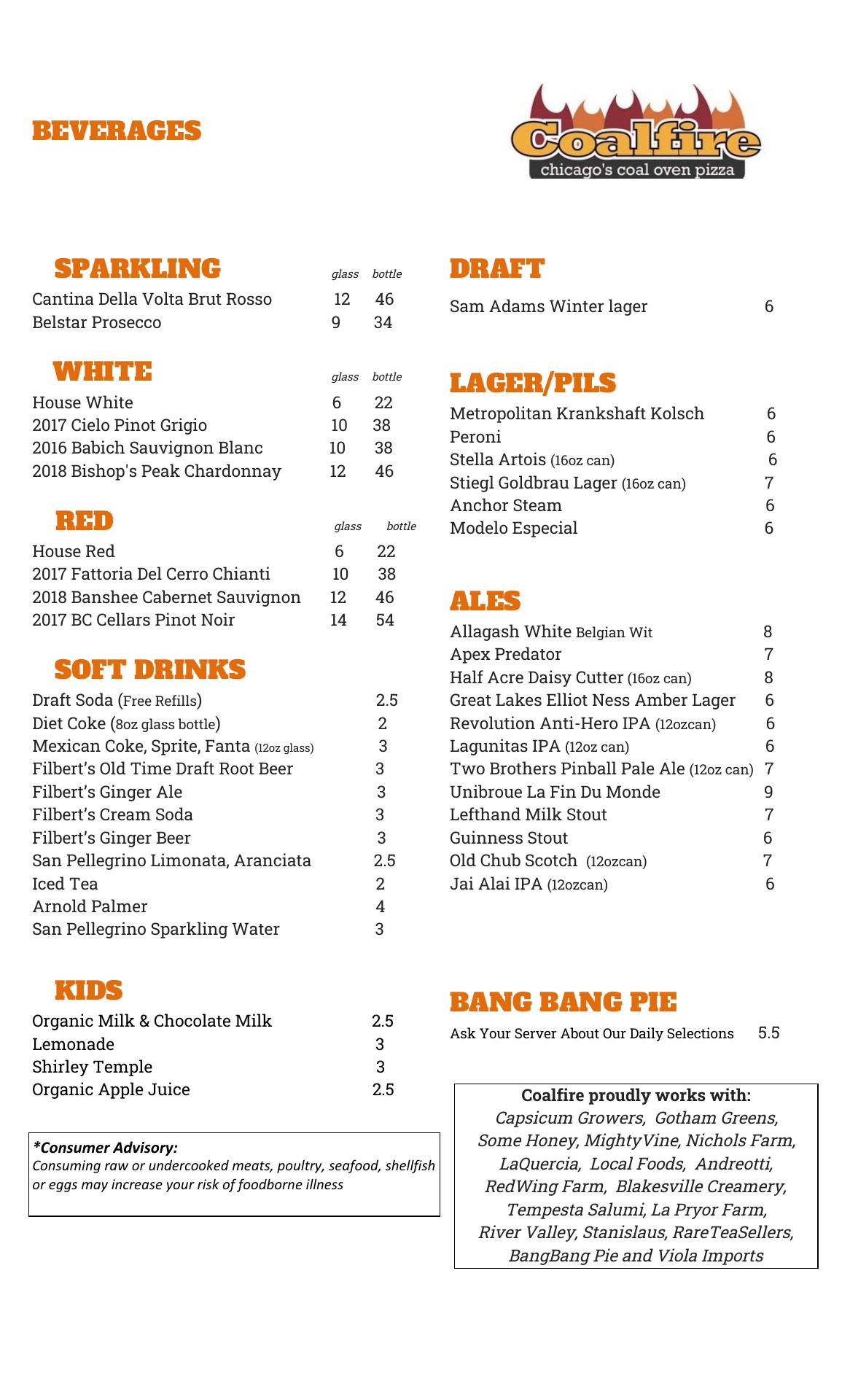 BEVERAGES

Coalfire
chicago's coal oven pizza

SPARKLING

| | glass | bottle |
|---|---|---|
| Cantina Della Volta Brut Rosso | 12 | 46 |
| Belstar Prosecco | 9 | 34 |

WHITE

| | glass | bottle |
|---|---|---|
| House White | 6 | 22 |
| 2017 Cielo Pinot Grigio | 10 | 38 |
| 2016 Babich Sauvignon Blanc | 10 | 38 |
| 2018 Bishop's Peak Chardonnay | 12 | 46 |

RED

| | glass | bottle |
|---|---|---|
| House Red | 6 | 22 |
| 2017 Fattoria Del Cerro Chianti | 10 | 38 |
| 2018 Banshee Cabernet Sauvignon | 12 | 46 |
| 2017 BC Cellars Pinot Noir | 14 | 54 |

SOFT DRINKS

| | |
|---|---|
| Draft Soda (Free Refills) | 2.5 |
| Diet Coke (8oz glass bottle) | 2 |
| Mexican Coke, Sprite, Fanta (12oz glass) | 3 |
| Filbert's Old Time Draft Root Beer | 3 |
| Filbert's Ginger Ale | 3 |
| Filbert's Cream Soda | 3 |
| Filbert's Ginger Beer | 3 |
| San Pellegrino Limonata, Aranciata | 2.5 |
| Iced Tea | 2 |
| Arnold Palmer | 4 |
| San Pellegrino Sparkling Water | 3 |

KIDS

| | |
|---|---|
| Organic Milk & Chocolate Milk | 2.5 |
| Lemonade | 3 |
| Shirley Temple | 3 |
| Organic Apple Juice | 2.5 |

*Consumer Advisory:
Consuming raw or undercooked meats, poultry, seafood, shellfish or eggs may increase your risk of foodborne illness

DRAFT

| | |
|---|---|
| Sam Adams Winter lager | 6 |

LAGER/PILS

| | |
|---|---|
| Metropolitan Krankshaft Kolsch | 6 |
| Peroni | 6 |
| Stella Artois (16oz can) | 6 |
| Stiegl Goldbrau Lager (16oz can) | 7 |
| Anchor Steam | 6 |
| Modelo Especial | 6 |

ALES

| | |
|---|---|
| Allagash White Belgian Wit | 8 |
| Apex Predator | 7 |
| Half Acre Daisy Cutter (16oz can) | 8 |
| Great Lakes Elliot Ness Amber Lager | 6 |
| Revolution Anti-Hero IPA (12ozcan) | 6 |
| Lagunitas IPA (12oz can) | 6 |
| Two Brothers Pinball Pale Ale (12oz can) | 7 |
| Unibroue La Fin Du Monde | 9 |
| Lefthand Milk Stout | 7 |
| Guinness Stout | 6 |
| Old Chub Scotch (12ozcan) | 7 |
| Jai Alai IPA (12ozcan) | 6 |

BANG BANG PIE

Ask Your Server About Our Daily Selections 5.5

Coalfire proudly works with:
Capsicum Growers, Gotham Greens, Some Honey, MightyVine, Nichols Farm, LaQuercia, Local Foods, Andreotti, RedWing Farm, Blakesville Creamery, Tempesta Salumi, La Pryor Farm, River Valley, Stanislaus, RareTeaSellers, BangBang Pie and Viola Imports